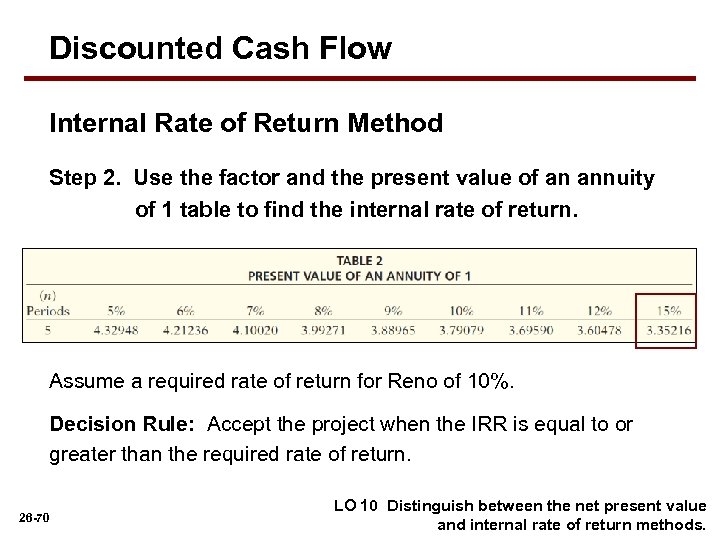 Discounted Cash Flow

Internal Rate of Return Method

Step 2. Use the factor and the present value of an annuity of 1 table to find the internal rate of return.

TABLE 2
PRESENT VALUE OF AN ANNUITY OF 1

| (n) Periods | 5% | 6% | 7% | 8% | 9% | 10% | 11% | 12% | 15% |
|---|---|---|---|---|---|---|---|---|---|
| 5 | 4.32948 | 4.21236 | 4.10020 | 3.99271 | 3.88965 | 3.79079 | 3.69590 | 3.60478 | 3.35216 |

Assume a required rate of return for Reno of 10%.

Decision Rule: Accept the project when the IRR is equal to or greater than the required rate of return.

26-70

LO 10 Distinguish between the net present value and internal rate of return methods.